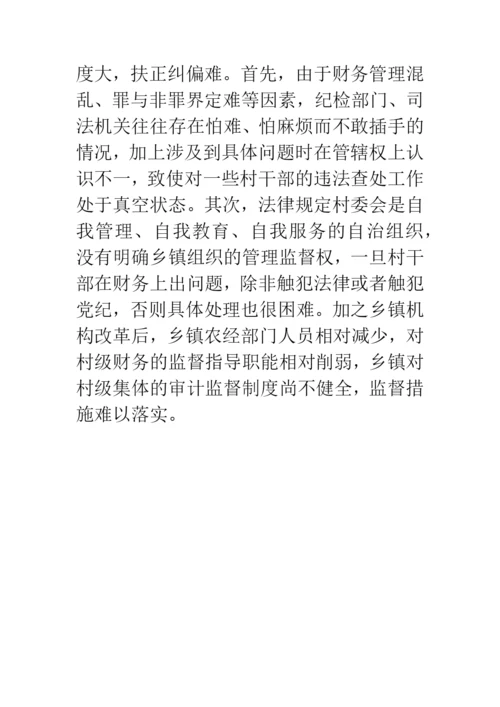 度大，扶正纠偏难。首先，由于财务管理混乱、罪与非罪界定难等因素，纪检部门、司法机关往往存在怕难、怕麻烦而不敢插手的情况，加上涉及到具体问题时在管辖权上认识不一，致使对一些村干部的违法查处工作处于真空状态。其次，法律规定村委会是自我管理、自我教育、自我服务的自治组织，没有明确乡镇组织的管理监督权，一旦村干部在财务上出问题，除非触犯法律或者触犯党纪，否则具体处理也很困难。加之乡镇机构改革后，乡镇农经部门人员相对减少，对村级财务的监督指导职能相对削弱，乡镇对村级集体的审计监督制度尚不健全，监督措施难以落实。